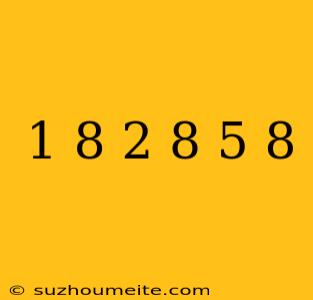 1 8 2 8 5 8

© suzhoumeite.com